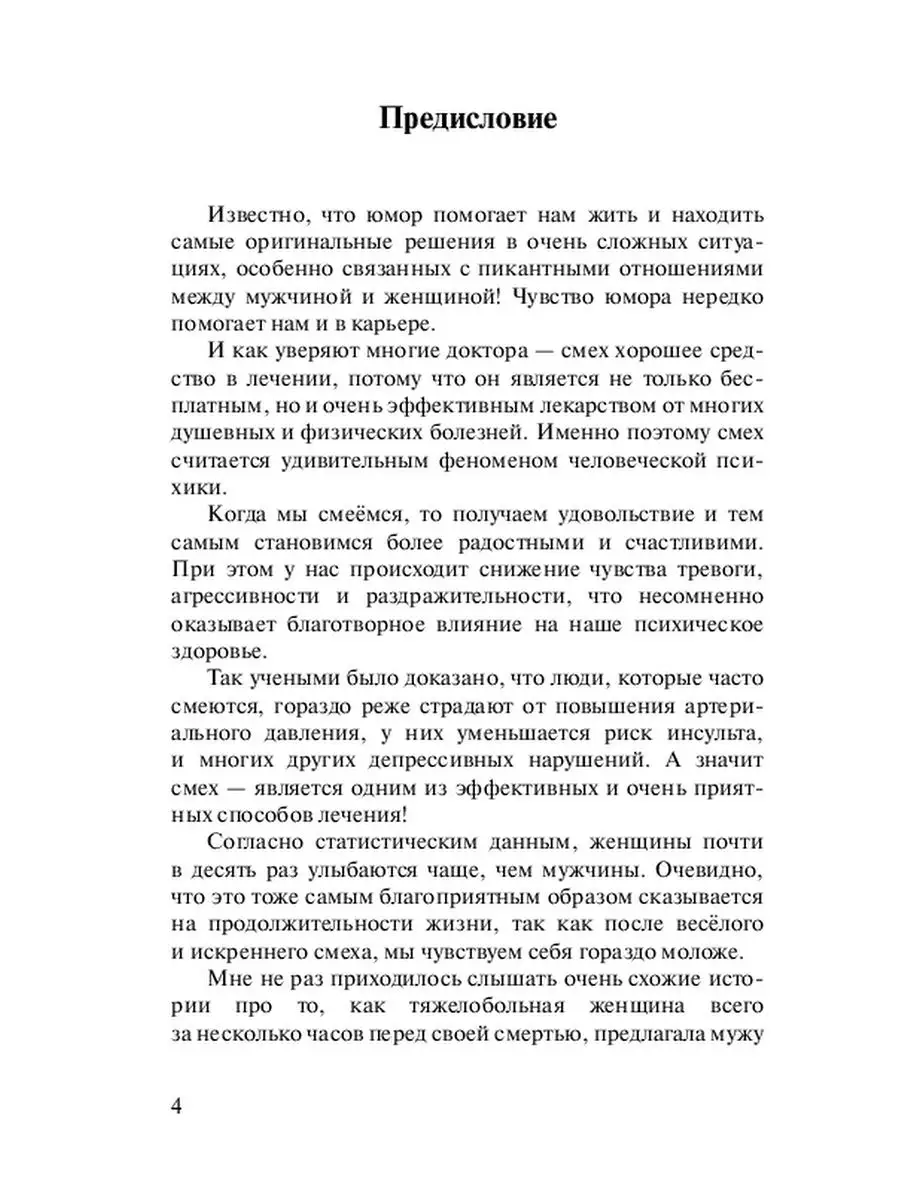 Предисловие

Известно, что юмор помогает нам жить и находить самые оригинальные решения в очень сложных ситуациях, особенно связанных с пикантными отношениями между мужчиной и женщиной! Чувство юмора нередко помогает нам и в карьере.

И как уверяют многие доктора — смех хорошее средство в лечении, потому что он является не только бесплатным, но и очень эффективным лекарством от многих душевных и физических болезней. Именно поэтому смех считается удивительным феноменом человеческой психики.

Когда мы смеёмся, то получаем удовольствие и тем самым становимся более радостными и счастливыми. При этом у нас происходит снижение чувства тревоги, агрессивности и раздражительности, что несомненно оказывает благотворное влияние на наше психическое здоровье.

Так учеными было доказано, что люди, которые часто смеются, гораздо реже страдают от повышения артериального давления, у них уменьшается риск инсульта, и многих других депрессивных нарушений. А значит смех — является одним из эффективных и очень приятных способов лечения!

Согласно статистическим данным, женщины почти в десять раз улыбаются чаще, чем мужчины. Очевидно, что это тоже самым благоприятным образом сказывается на продолжительности жизни, так как после весёлого и искреннего смеха, мы чувствуем себя гораздо моложе.

Мне не раз приходилось слышать очень схожие истории про то, как тяжелобольная женщина всего за несколько часов перед своей смертью, предлагала мужу

4